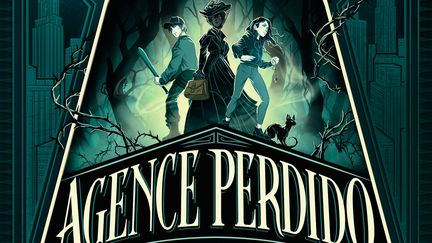 AGENCE PERDIDO